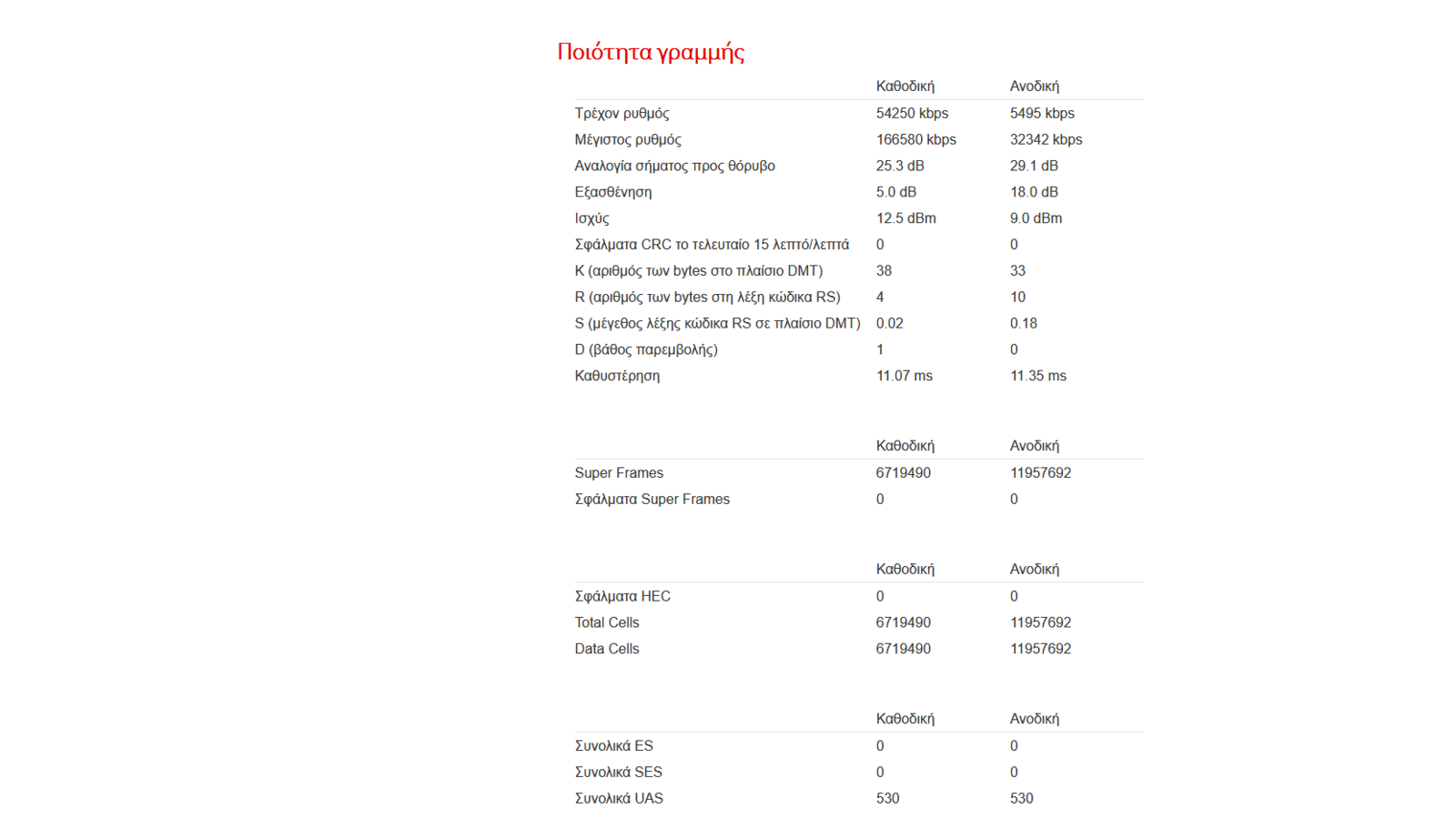 Ποιότητα γραμμής

| | Καθοδική | Ανοδική |
|---|---|---|
| Τρέχον ρυθμός | 54250 kbps | 5495 kbps |
| Μέγιστος ρυθμός | 166580 kbps | 32342 kbps |
| Αναλογία σήματος προς θόρυβο | 25.3 dB | 29.1 dB |
| Εξασθένηση | 5.0 dB | 18.0 dB |
| Ισχύς | 12.5 dBm | 9.0 dBm |
| Σφάλματα CRC το τελευταίο 15 λεπτό/λεπτά | 0 | 0 |
| K (αριθμός των bytes στο πλαίσιο DMT) | 38 | 33 |
| R (αριθμός των bytes στη λέξη κώδικα RS) | 4 | 10 |
| S (μέγεθος λέξης κώδικα RS σε πλαίσιο DMT) | 0.02 | 0.18 |
| D (βάθος παρεμβολής) | 1 | 0 |
| Καθυστέρηση | 11.07 ms | 11.35 ms |

| | Καθοδική | Ανοδική |
|---|---|---|
| Super Frames | 6719490 | 11957692 |
| Σφάλματα Super Frames | 0 | 0 |

| | Καθοδική | Ανοδική |
|---|---|---|
| Σφάλματα HEC | 0 | 0 |
| Total Cells | 6719490 | 11957692 |
| Data Cells | 6719490 | 11957692 |

| | Καθοδική | Ανοδική |
|---|---|---|
| Συνολικά ES | 0 | 0 |
| Συνολικά SES | 0 | 0 |
| Συνολικά UAS | 530 | 530 |